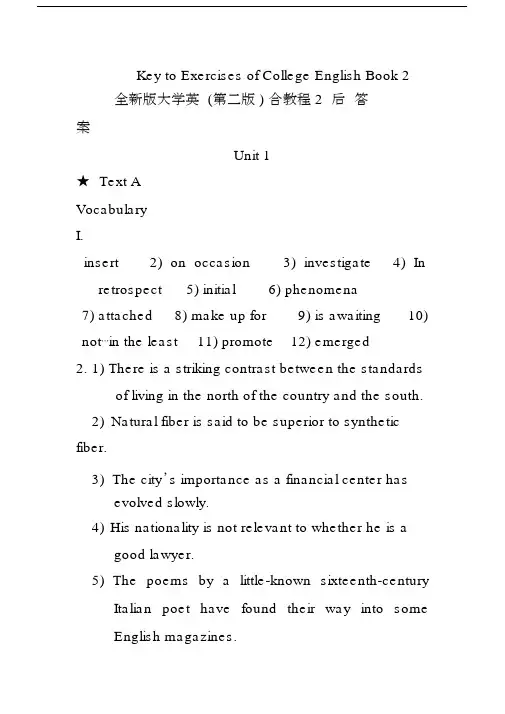 Key to Exercises of College English Book 2
全新版大学英（第二版）合教程 2 后 答案

Unit 1

★ Text A

Vocabulary

I.

insert 2) on occasion 3) investigate 4) In retrospect 5) initial 6) phenomena 7) attached 8) make up for 9) is awaiting 10) not in the least 11) promote 12) emerged

2. 1) There is a striking contrast between the standards of living in the north of the country and the south.

2) Natural fiber is said to be superior to synthetic fiber.

3) The city's importance as a financial center has evolved slowly.

4) His nationality is not relevant to whether he is a good lawyer.

5) The poems by a little-known sixteenth-century Italian poet have found their way into some English magazines.